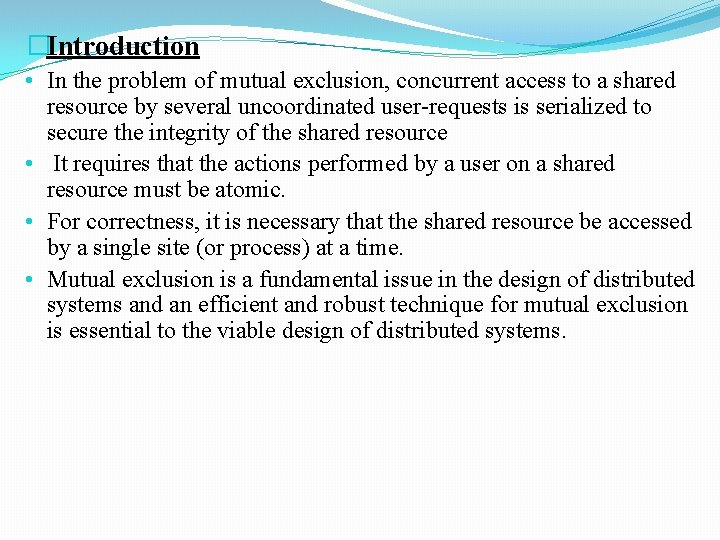 Introduction

• In the problem of mutual exclusion, concurrent access to a shared resource by several uncoordinated user-requests is serialized to secure the integrity of the shared resource

• It requires that the actions performed by a user on a shared resource must be atomic.

• For correctness, it is necessary that the shared resource be accessed by a single site (or process) at a time.

• Mutual exclusion is a fundamental issue in the design of distributed systems and an efficient and robust technique for mutual exclusion is essential to the viable design of distributed systems.